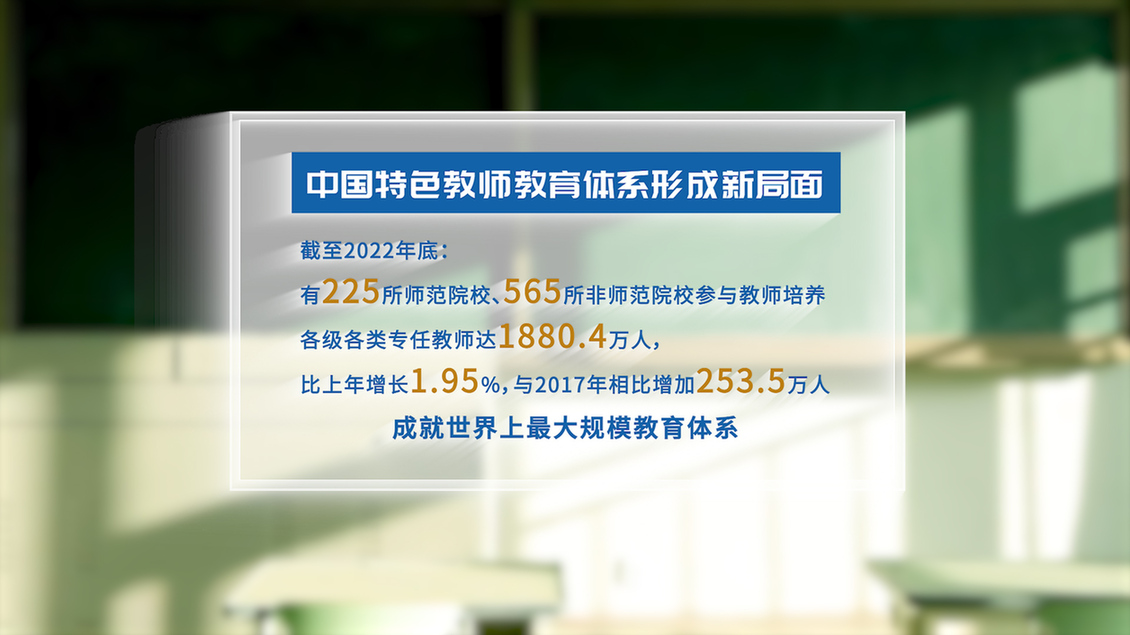 中国特色教师教育体系形成新局面

截至2022年底：

有225所师范院校、565所非师范院校参与教师培养

各级各类专任教师达1880.4万人，

比上年增长1.95%，与2017年相比增加253.5万人

成就世界上最大规模教育体系